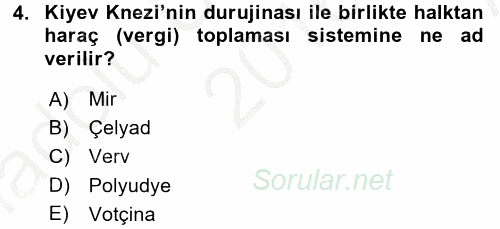 4. Kiyev Knezi'nin durujinası ile birlikte halktan haraç (vergi) toplaması sistemine ne ad verilir?

A) Mir
B) Çelyad
C) Verv
D) Polyudye
E) Votçina

Sorular.net